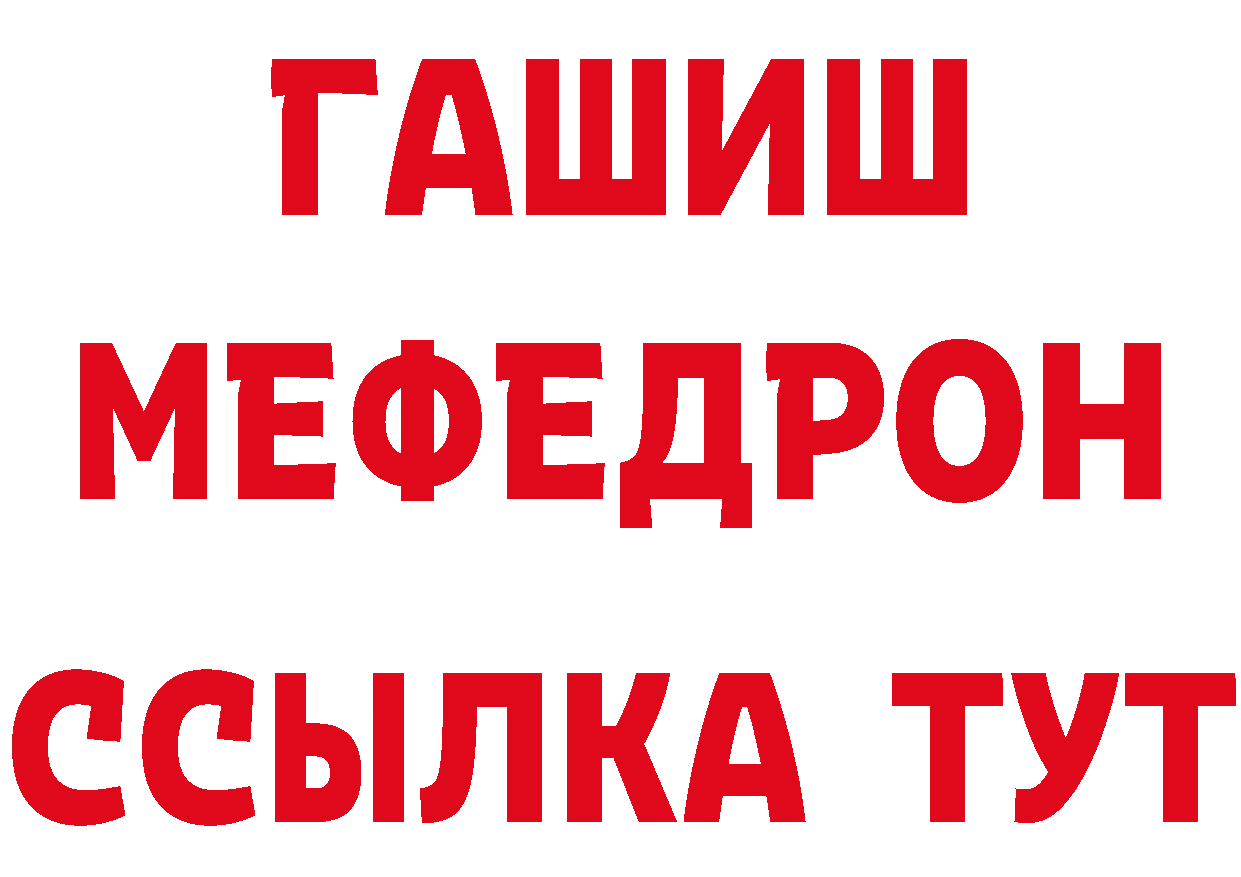 ГАШИШ
МЕФЕДРОН
ССЫЛКА ТУТ